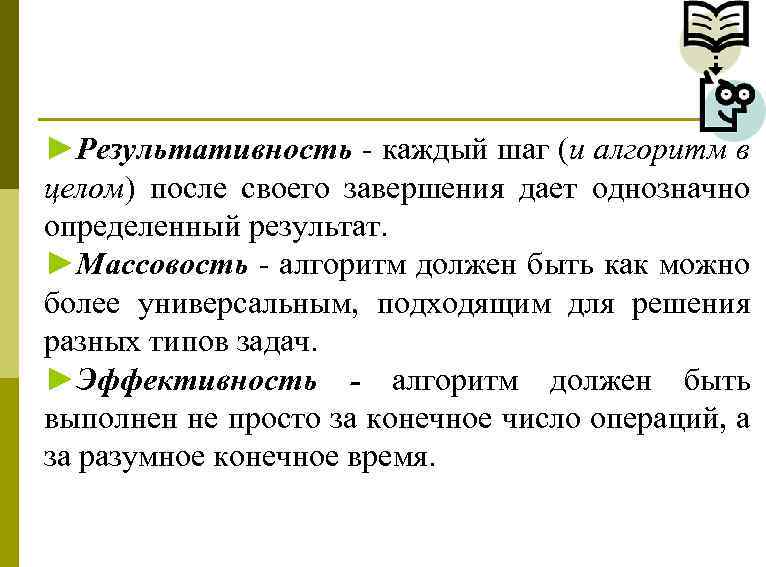 ►Результативность - каждый шаг (и алгоритм в целом) после своего завершения дает однозначно определенный результат.

►Массовость - алгоритм должен быть как можно более универсальным, подходящим для решения разных типов задач.

►Эффективность - алгоритм должен быть выполнен не просто за конечное число операций, а за разумное конечное время.